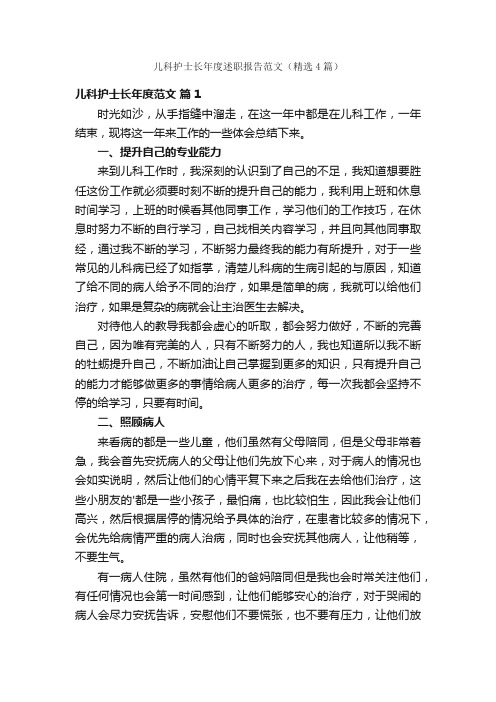 儿科护士长年度述职报告范文（精选4篇）

儿科护士长年度范文 篇1

时光如沙，从手指缝中溜走，在这一年中都是在儿科工作，一年结束，现将这一年来工作的一些体会总结下来。

一、提升自己的专业能力

来到儿科工作时，我深刻的认识到了自己的不足，我知道想要胜任这份工作就必须要时刻不断的提升自己的能力，我利用上班和休息时间学习，上班的时候看其他同事工作，学习他们的工作技巧，在休息时努力不断的自行学习，自己找相关内容学习，并且向其他同事取经，通过我不断的学习，不断努力最终我的能力有所提升，对于一些常见的儿科病已经了如指掌，清楚儿科病的生病引起的与原因，知道了给不同的病人给予不同的治疗，如果是简单的病，我就可以给他们治疗，如果是复杂的病就会让主治医生去解决。

对待他人的教导我都会虚心的听取，都会努力做好，不断的完善自己，因为唯有完美的人，只有不断努力的人，我也知道所以我不断的牡蛎提升自己，不断加油让自己掌握到更多的知识，只有提升自己的能力才能够做更多的事情给病人更多的治疗，每一次我都会坚持不停的给学习，只要有时间。

二、照顾病人

来看病的都是一些儿童，他们虽然有父母陪同，但是父母非常着急，我会首先安抚病人的父母让他们先放下心来，对于病人的情况也会如实说明，然后让他们的心情平复下来之后我在去给他们治疗，这些小朋友的'都是一些小孩子，最怕痛，也比较怕生，因此我会让他们高兴，然后根据居停的情况给予具体的治疗，在患者比较多的情况下，会优先给病情严重的病人治病，同时也会安抚其他病人，让他稍等，不要生气。

有一病人住院，虽然有他们的爸妈陪同但是我也会时常关注他们，有任何情况也会第一时间感到，让他们能够安心的治疗，对于哭闹的病人会尽力安抚告诉，安慰他们不要慌张，也不要有压力，让他们放